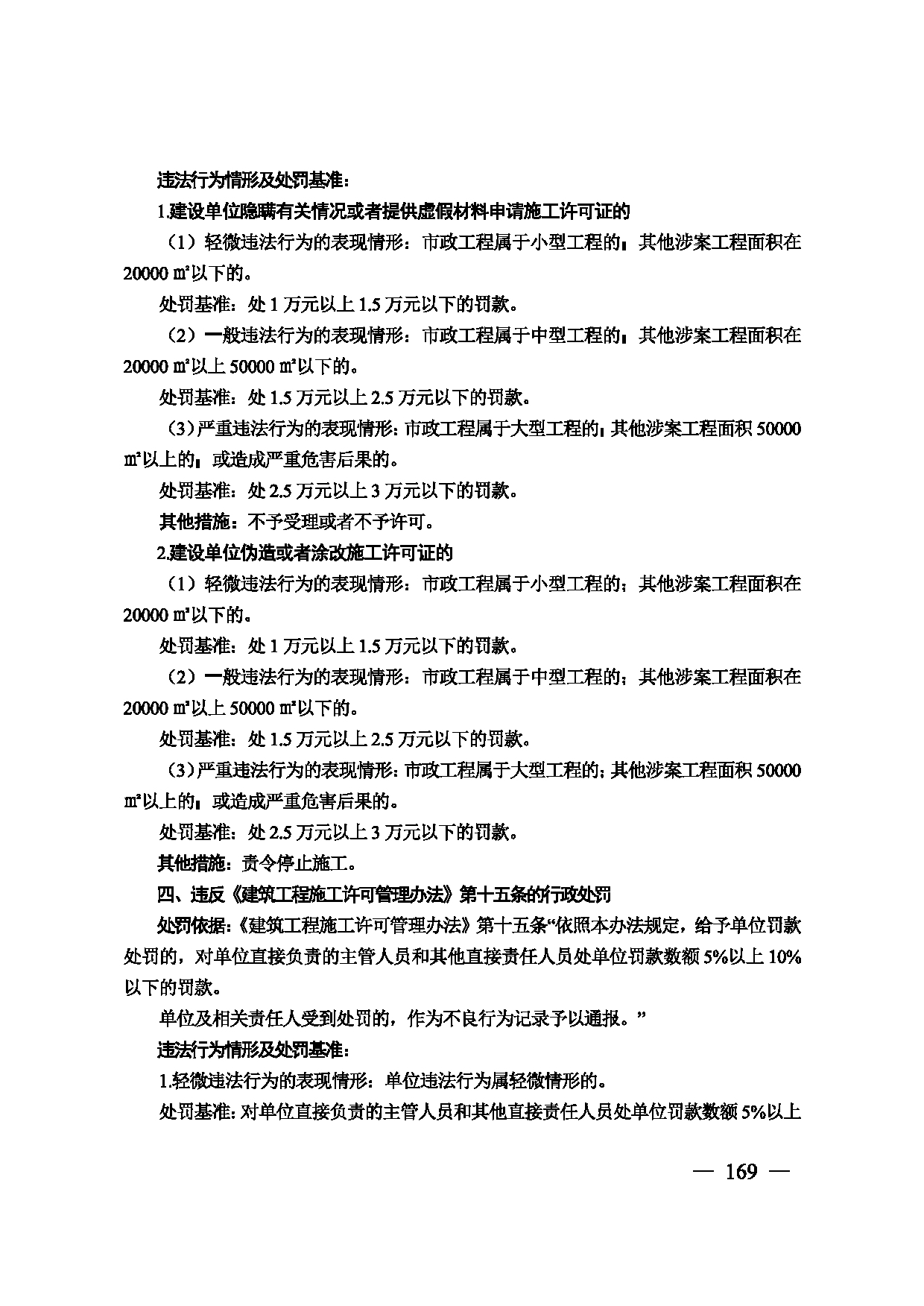 违法行为情形及处罚基准：

1.建设单位隐瞒有关情况或者提供虚假材料申请施工许可证的

（1）轻微违法行为的表现情形：市政工程属于小型工程的；其他涉案工程面积在20000㎡以下的。

处罚基准：处1万元以上1.5万元以下的罚款。

（2）一般违法行为的表现情形：市政工程属于中型工程的；其他涉案工程面积在20000㎡以上50000㎡以下的。

处罚基准：处1.5万元以上2.5万元以下的罚款。

（3）严重违法行为的表现情形：市政工程属于大型工程的；其他涉案工程面积50000㎡以上的；或造成严重危害后果的。

处罚基准：处2.5万元以上3万元以下的罚款。

其他措施：不予受理或者不予许可。

2.建设单位伪造或者涂改施工许可证的

（1）轻微违法行为的表现情形：市政工程属于小型工程的；其他涉案工程面积在20000㎡以下的。

处罚基准：处1万元以上1.5万元以下的罚款。

（2）一般违法行为的表现情形：市政工程属于中型工程的；其他涉案工程面积在20000㎡以上50000㎡以下的。

处罚基准：处1.5万元以上2.5万元以下的罚款。

（3）严重违法行为的表现情形：市政工程属于大型工程的；其他涉案工程面积50000㎡以上的；或造成严重危害后果的。

处罚基准：处2.5万元以上3万元以下的罚款。

其他措施：责令停止施工。

四、违反《建筑工程施工许可管理办法》第十五条的行政处罚

处罚依据：《建筑工程施工许可管理办法》第十五条“依照本办法规定，给予单位罚款处罚的，对单位直接负责的主管人员和其他直接责任人员处单位罚款数额5%以上10%以下的罚款。

单位及相关责任人受到处罚的，作为不良行为记录予以通报。”

违法行为情形及处罚基准：

1.轻微违法行为的表现情形：单位违法行为属轻微情形的。

处罚基准：对单位直接负责的主管人员和其他直接责任人员处单位罚款数额5%以上

— 169 —